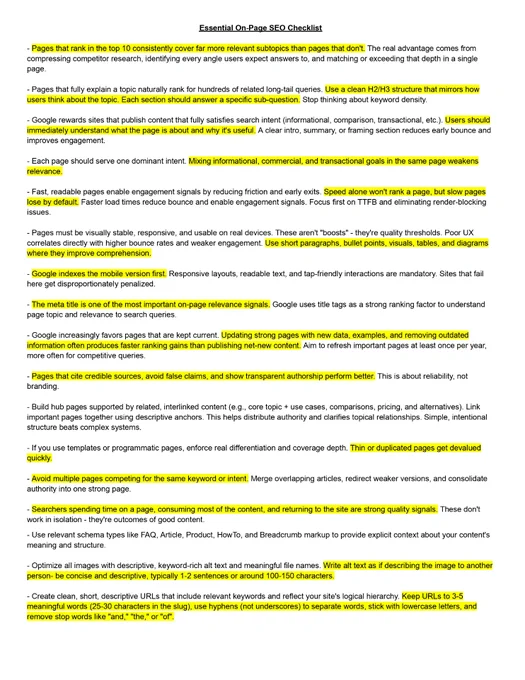 Essential On-Page SEO Checklist

- Pages that rank in the top 10 consistently cover far more relevant subtopics than pages that don't. The real advantage comes from compressing competitor research, identifying every angle users expect answers to, and matching or exceeding that depth in a single page.

- Pages that fully explain a topic naturally rank for hundreds of related long-tail queries. Use a clean H2/H3 structure that mirrors how users think about the topic. Each section should answer a specific sub-question. Stop thinking about keyword density.

- Google rewards sites that publish content that fully satisfies search intent (informational, comparison, transactional, etc.). Users should immediately understand what the page is about and why it's useful. A clear intro, summary, or framing section reduces early bounce and improves engagement.

- Each page should serve one dominant intent. Mixing informational, commercial, and transactional goals in the same page weakens relevance.

- Fast, readable pages enable engagement signals by reducing friction and early exits. Speed alone won't rank a page, but slow pages lose by default. Faster load times reduce bounce and enable engagement signals. Focus first on TTFB and eliminating render-blocking issues.

- Pages must be visually stable, responsive, and usable on real devices. These aren't "boosts" - they're quality thresholds. Poor UX correlates directly with higher bounce rates and weaker engagement. Use short paragraphs, bullet points, visuals, tables, and diagrams where they improve comprehension.

- Google indexes the mobile version first. Responsive layouts, readable text, and tap-friendly interactions are mandatory. Sites that fail here get disproportionately penalized.

- The meta title is one of the most important on-page relevance signals. Google uses title tags as a strong ranking factor to understand page topic and relevance to search queries.

- Google increasingly favors pages that are kept current. Updating strong pages with new data, examples, and removing outdated information often produces faster ranking gains than publishing net-new content. Aim to refresh important pages at least once per year, more often for competitive queries.

- Pages that cite credible sources, avoid false claims, and show transparent authorship perform better. This is about reliability, not branding.

- Build hub pages supported by related, interlinked content (e.g., core topic + use cases, comparisons, pricing, and alternatives). Link important pages together using descriptive anchors. This helps distribute authority and clarifies topical relationships. Simple, intentional structure beats complex systems.

- If you use templates or programmatic pages, enforce real differentiation and coverage depth. Thin or duplicated pages get devalued quickly.

- Avoid multiple pages competing for the same keyword or intent. Merge overlapping articles, redirect weaker versions, and consolidate authority into one strong page.

- Searchers spending time on a page, consuming most of the content, and returning to the site are strong quality signals. These don't work in isolation - they're outcomes of good content.

- Use relevant schema types like FAQ, Article, Product, HowTo, and Breadcrumb markup to provide explicit context about your content's meaning and structure.

- Optimize all images with descriptive, keyword-rich alt text and meaningful file names. Write alt text as if describing the image to another person- be concise and descriptive, typically 1-2 sentences or around 100-150 characters.

- Create clean, short, descriptive URLs that include relevant keywords and reflect your site's logical hierarchy. Keep URLs to 3-5 meaningful words (25-30 characters in the slug), use hyphens (not underscores) to separate words, stick with lowercase letters, and remove stop words like "and," "the," or "of".